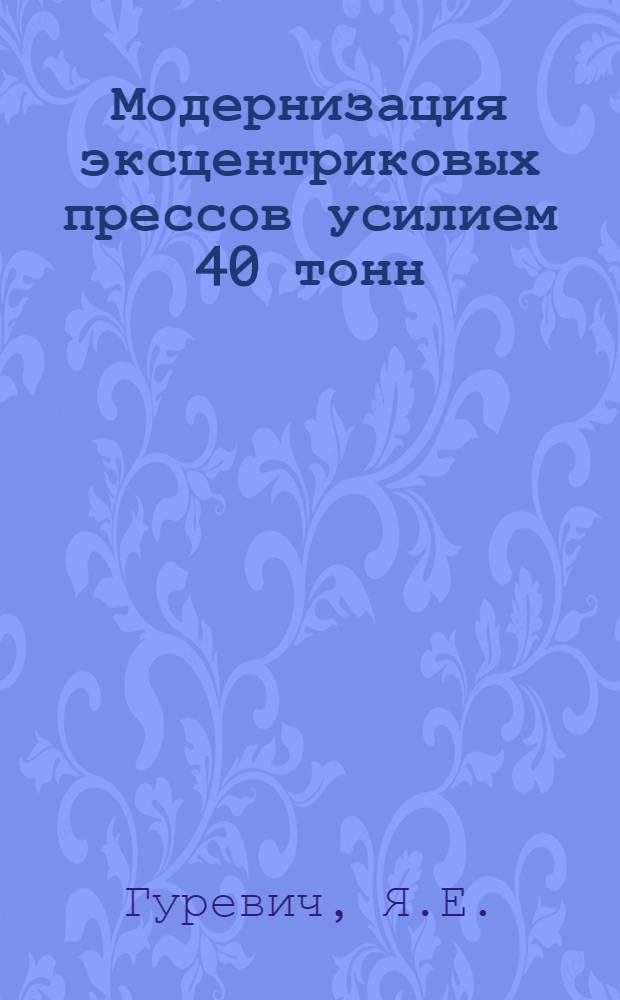 Модернизация эксцентриковых прессов усилием 40 тонн

Гуревич, Я.Е.